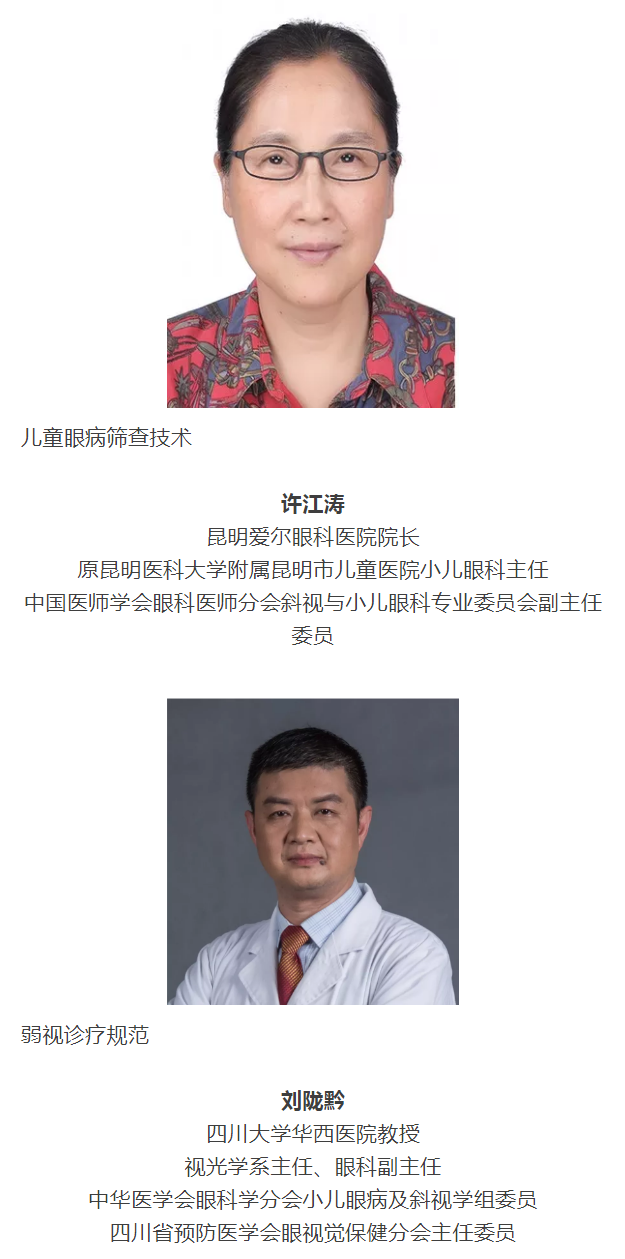 儿童眼病筛查技术

许江涛
昆明爱尔眼科医院院长
原昆明医科大学附属昆明市儿童医院小儿眼科主任
中国医师学会眼科医师分会斜视与小儿眼科专业委员会副主任委员

弱视诊疗规范

刘陇黔
四川大学华西医院教授
视光学系主任、眼科副主任
中华医学会眼科学分会小儿眼病及斜视学组委员
四川省预防医学会眼视觉保健分会主任委员